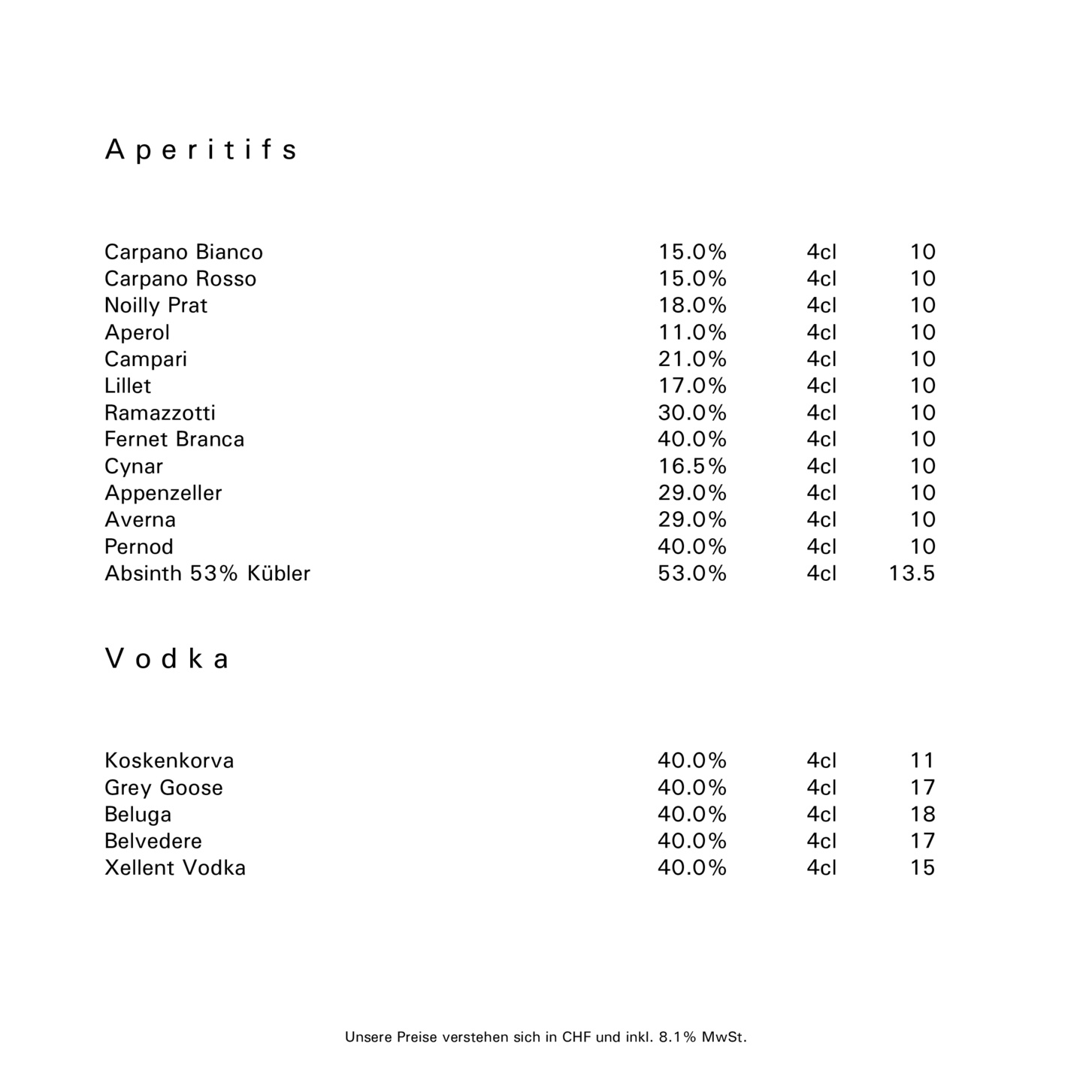 Aperitifs

| | | | |
|---|---|---|---|
| Carpano Bianco | 15.0% | 4cl | 10 |
| Carpano Rosso | 15.0% | 4cl | 10 |
| Noilly Prat | 18.0% | 4cl | 10 |
| Aperol | 11.0% | 4cl | 10 |
| Campari | 21.0% | 4cl | 10 |
| Lillet | 17.0% | 4cl | 10 |
| Ramazzotti | 30.0% | 4cl | 10 |
| Fernet Branca | 40.0% | 4cl | 10 |
| Cynar | 16.5% | 4cl | 10 |
| Appenzeller | 29.0% | 4cl | 10 |
| Averna | 29.0% | 4cl | 10 |
| Pernod | 40.0% | 4cl | 10 |
| Absinth 53% Kübler | 53.0% | 4cl | 13.5 |

Vodka

| | | | |
|---|---|---|---|
| Koskenkorva | 40.0% | 4cl | 11 |
| Grey Goose | 40.0% | 4cl | 17 |
| Beluga | 40.0% | 4cl | 18 |
| Belvedere | 40.0% | 4cl | 17 |
| Xellent Vodka | 40.0% | 4cl | 15 |

Unsere Preise verstehen sich in CHF und inkl. 8.1% MwSt.